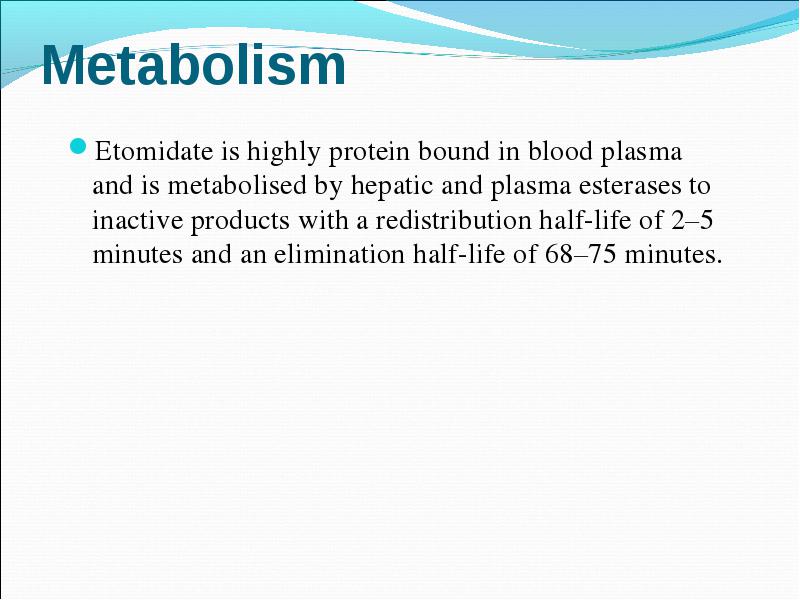 Metabolism

Etomidate is highly protein bound in blood plasma and is metabolised by hepatic and plasma esterases to inactive products with a redistribution half-life of 2–5 minutes and an elimination half-life of 68–75 minutes.